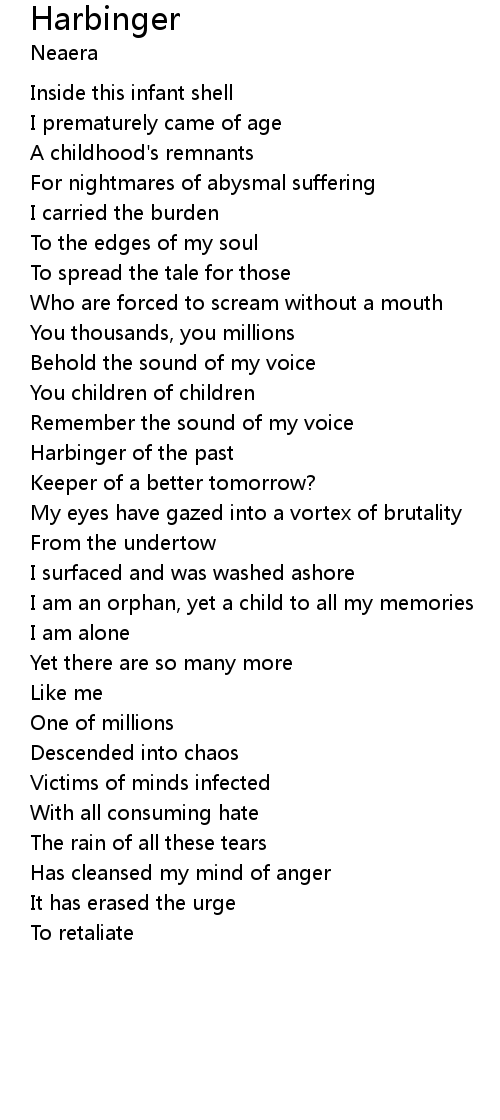 Harbinger
Neaera

Inside this infant shell
I prematurely came of age
A childhood's remnants
For nightmares of abysmal suffering
I carried the burden
To the edges of my soul
To spread the tale for those
Who are forced to scream without a mouth
You thousands, you millions
Behold the sound of my voice
You children of children
Remember the sound of my voice
Harbinger of the past
Keeper of a better tomorrow?
My eyes have gazed into a vortex of brutality
From the undertow
I surfaced and was washed ashore
I am an orphan, yet a child to all my memories
I am alone
Yet there are so many more
Like me
One of millions
Descended into chaos
Victims of minds infected
With all consuming hate
The rain of all these tears
Has cleansed my mind of anger
It has erased the urge
To retaliate